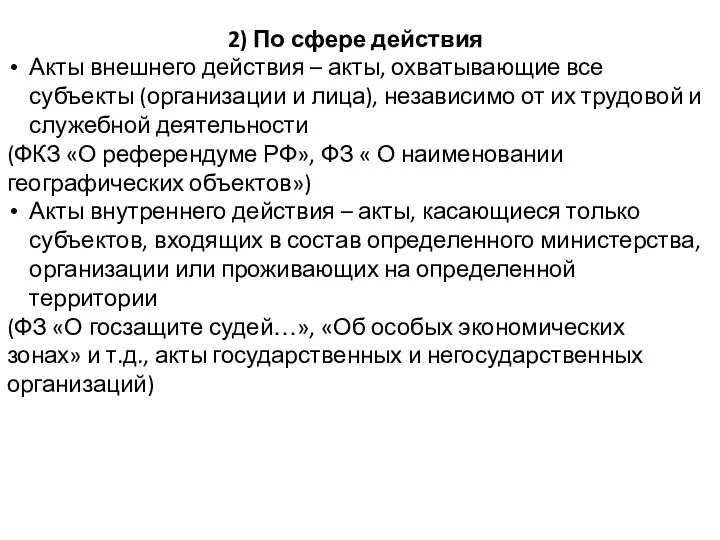 2) По сфере действия

• Акты внешнего действия – акты, охватывающие все субъекты (организации и лица), независимо от их трудовой и служебной деятельности

(ФКЗ «О референдуме РФ», ФЗ « О наименовании географических объектов»)

• Акты внутреннего действия – акты, касающиеся только субъектов, входящих в состав определенного министерства, организации или проживающих на определенной территории

(ФЗ «О госзащите судей…», «Об особых экономических зонах» и т.д., акты государственных и негосударственных организаций)